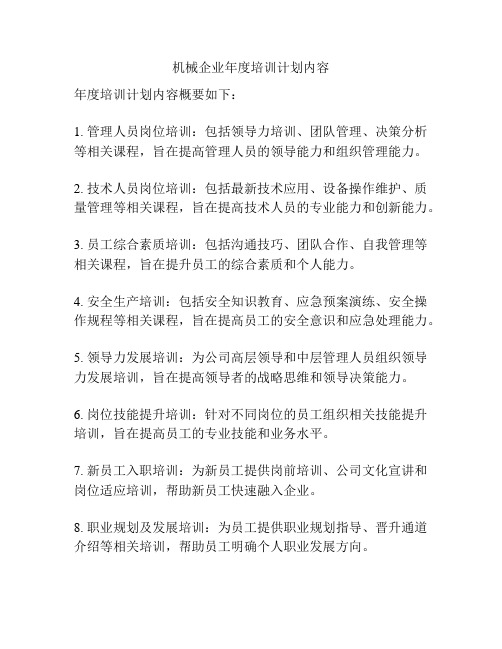 机械企业年度培训计划内容

年度培训计划内容概要如下：

1. 管理人员岗位培训：包括领导力培训、团队管理、决策分析等相关课程，旨在提高管理人员的领导能力和组织管理能力。

2. 技术人员岗位培训：包括最新技术应用、设备操作维护、质量管理等相关课程，旨在提高技术人员的专业能力和创新能力。

3. 员工综合素质培训：包括沟通技巧、团队合作、自我管理等相关课程，旨在提升员工的综合素质和个人能力。

4. 安全生产培训：包括安全知识教育、应急预案演练、安全操作规程等相关课程，旨在提高员工的安全意识和应急处理能力。

5. 领导力发展培训：为公司高层领导和中层管理人员组织领导力发展培训，旨在提高领导者的战略思维和领导决策能力。

6. 岗位技能提升培训：针对不同岗位的员工组织相关技能提升培训，旨在提高员工的专业技能和业务水平。

7. 新员工入职培训：为新员工提供岗前培训、公司文化宣讲和岗位适应培训，帮助新员工快速融入企业。

8. 职业规划及发展培训：为员工提供职业规划指导、晋升通道介绍等相关培训，帮助员工明确个人职业发展方向。